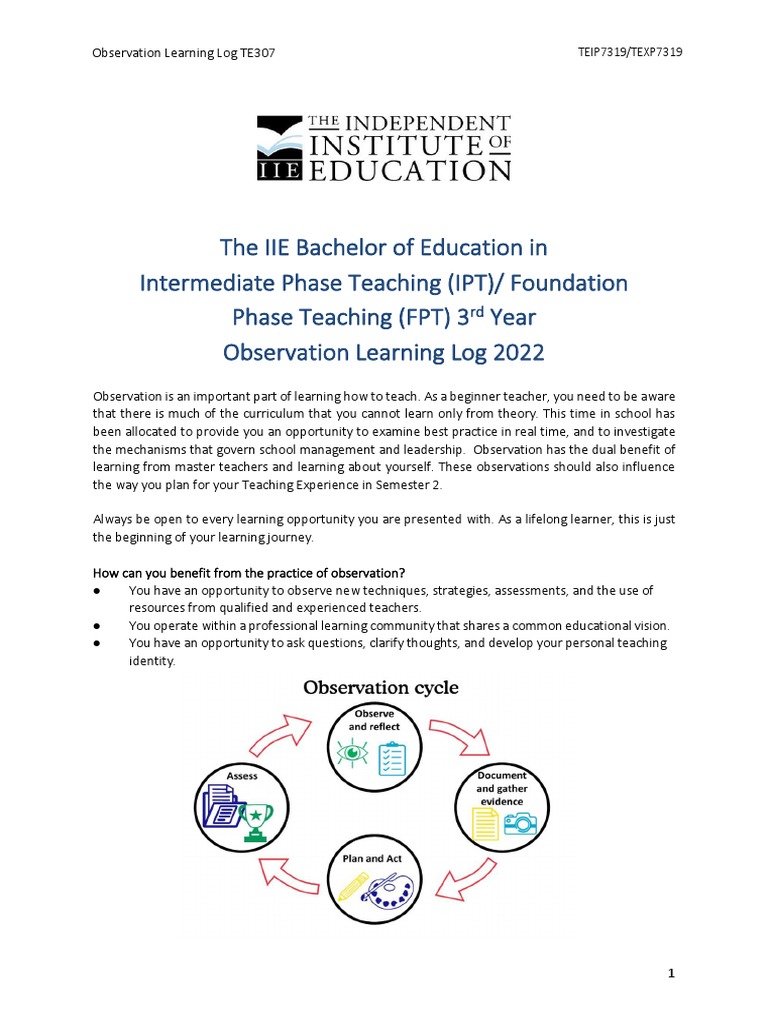 Observation Learning Log TE307

TEIP7319/TEXP7319

THE INDEPENDENT INSTITUTE OF EDUCATION

IIE

The IIE Bachelor of Education in Intermediate Phase Teaching (IPT)/ Foundation Phase Teaching (FPT) 3$^{rd}$ Year Observation Learning Log 2022

Observation is an important part of learning how to teach. As a beginner teacher, you need to be aware that there is much of the curriculum that you cannot learn only from theory. This time in school has been allocated to provide you an opportunity to examine best practice in real time, and to investigate the mechanisms that govern school management and leadership. Observation has the dual benefit of learning from master teachers and learning about yourself. These observations should also influence the way you plan for your Teaching Experience in Semester 2.

Always be open to every learning opportunity you are presented with. As a lifelong learner, this is just the beginning of your learning journey.

How can you benefit from the practice of observation?
● You have an opportunity to observe new techniques, strategies, assessments, and the use of resources from qualified and experienced teachers.
● You operate within a professional learning community that shares a common educational vision.
● You have an opportunity to ask questions, clarify thoughts, and develop your personal teaching identity.

Observation cycle

Observe and reflect

Document and gather evidence

Plan and Act

Assess

1